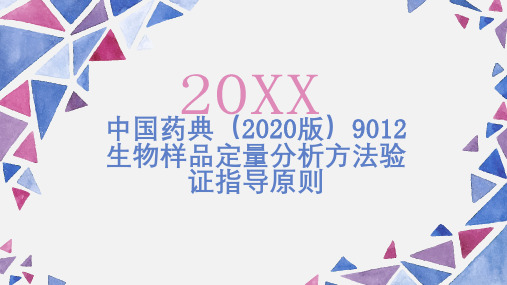 20XX

中国药典（2020版）9012生物样品定量分析方法验证指导原则